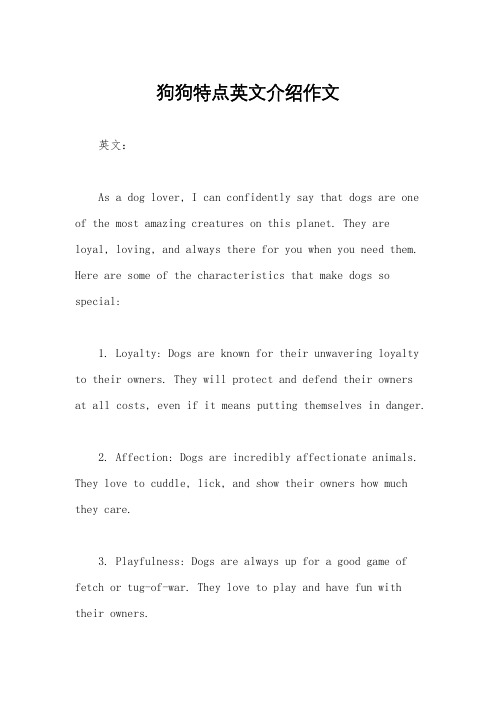 狗狗特点英文介绍作文

英文：

As a dog lover, I can confidently say that dogs are one of the most amazing creatures on this planet. They are loyal, loving, and always there for you when you need them. Here are some of the characteristics that make dogs so special:

1. Loyalty: Dogs are known for their unwavering loyalty to their owners. They will protect and defend their owners at all costs, even if it means putting themselves in danger.

2. Affection: Dogs are incredibly affectionate animals. They love to cuddle, lick, and show their owners how much they care.

3. Playfulness: Dogs are always up for a good game of fetch or tug-of-war. They love to play and have fun with their owners.